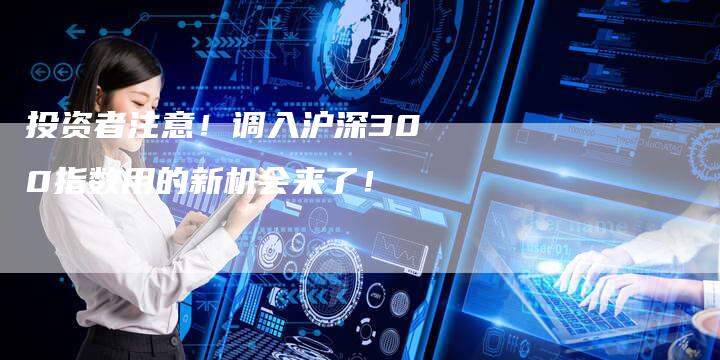 投资者注意！调入沪深300指数用的新机会来了！